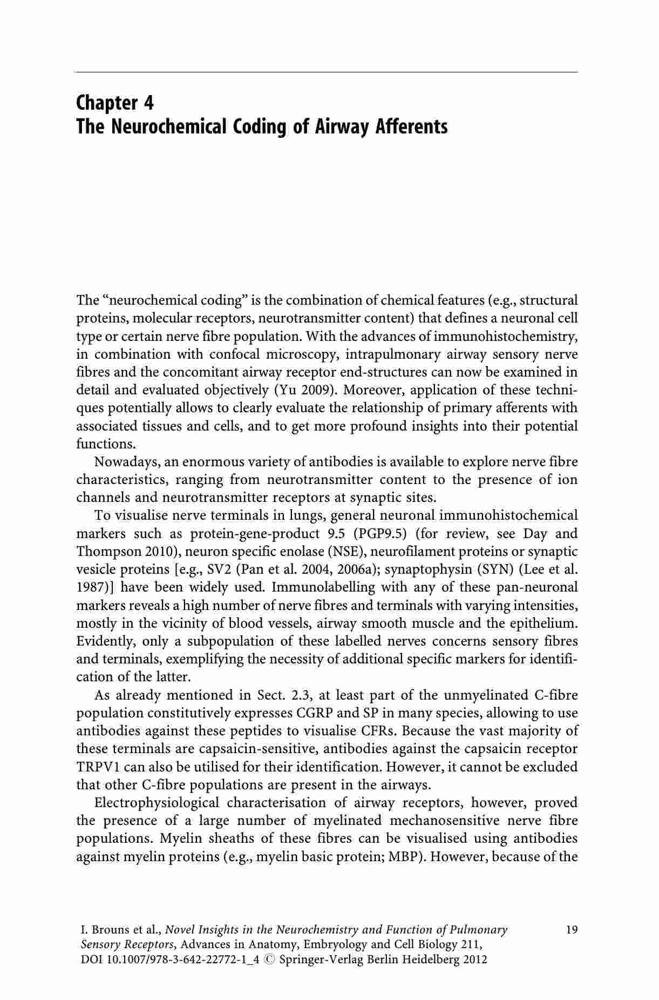 Chapter 4
The Neurochemical Coding of Airway Afferents

The "neurochemical coding" is the combination of chemical features (e.g., structural proteins, molecular receptors, neurotransmitter content) that defines a neuronal cell type or certain nerve fibre population. With the advances of immunohistochemistry, in combination with confocal microscopy, intrapulmonary airway sensory nerve fibres and the concomitant airway receptor end-structures can now be examined in detail and evaluated objectively (Yu 2009). Moreover, application of these techniques potentially allows to clearly evaluate the relationship of primary afferents with associated tissues and cells, and to get more profound insights into their potential functions.

Nowadays, an enormous variety of antibodies is available to explore nerve fibre characteristics, ranging from neurotransmitter content to the presence of ion channels and neurotransmitter receptors at synaptic sites.

To visualise nerve terminals in lungs, general neuronal immunohistochemical markers such as protein-gene-product 9.5 (PGP9.5) (for review, see Day and Thompson 2010), neuron specific enolase (NSE), neurofilament proteins or synaptic vesicle proteins [e.g., SV2 (Pan et al. 2004, 2006a); synaptophysin (SYN) (Lee et al. 1987)] have been widely used. Immunolabelling with any of these pan-neuronal markers reveals a high number of nerve fibres and terminals with varying intensities, mostly in the vicinity of blood vessels, airway smooth muscle and the epithelium. Evidently, only a subpopulation of these labelled nerves concerns sensory fibres and terminals, exemplifying the necessity of additional specific markers for identification of the latter.

As already mentioned in Sect. 2.3, at least part of the unmyelinated C-fibre population constitutively expresses CGRP and SP in many species, allowing to use antibodies against these peptides to visualise CFRs. Because the vast majority of these terminals are capsaicin-sensitive, antibodies against the capsaicin receptor TRPV1 can also be utilised for their identification. However, it cannot be excluded that other C-fibre populations are present in the airways.

Electrophysiological characterisation of airway receptors, however, proved the presence of a large number of myelinated mechanosensitive nerve fibre populations. Myelin sheaths of these fibres can be visualised using antibodies against myelin proteins (e.g., myelin basic protein; MBP). However, because of the

I. Brouns et al., Novel Insights in the Neurochemistry and Function of Pulmonary Sensory Receptors, Advances in Anatomy, Embryology and Cell Biology 211, DOI 10.1007/978-3-642-22772-1_4 © Springer-Verlag Berlin Heidelberg 2012

19